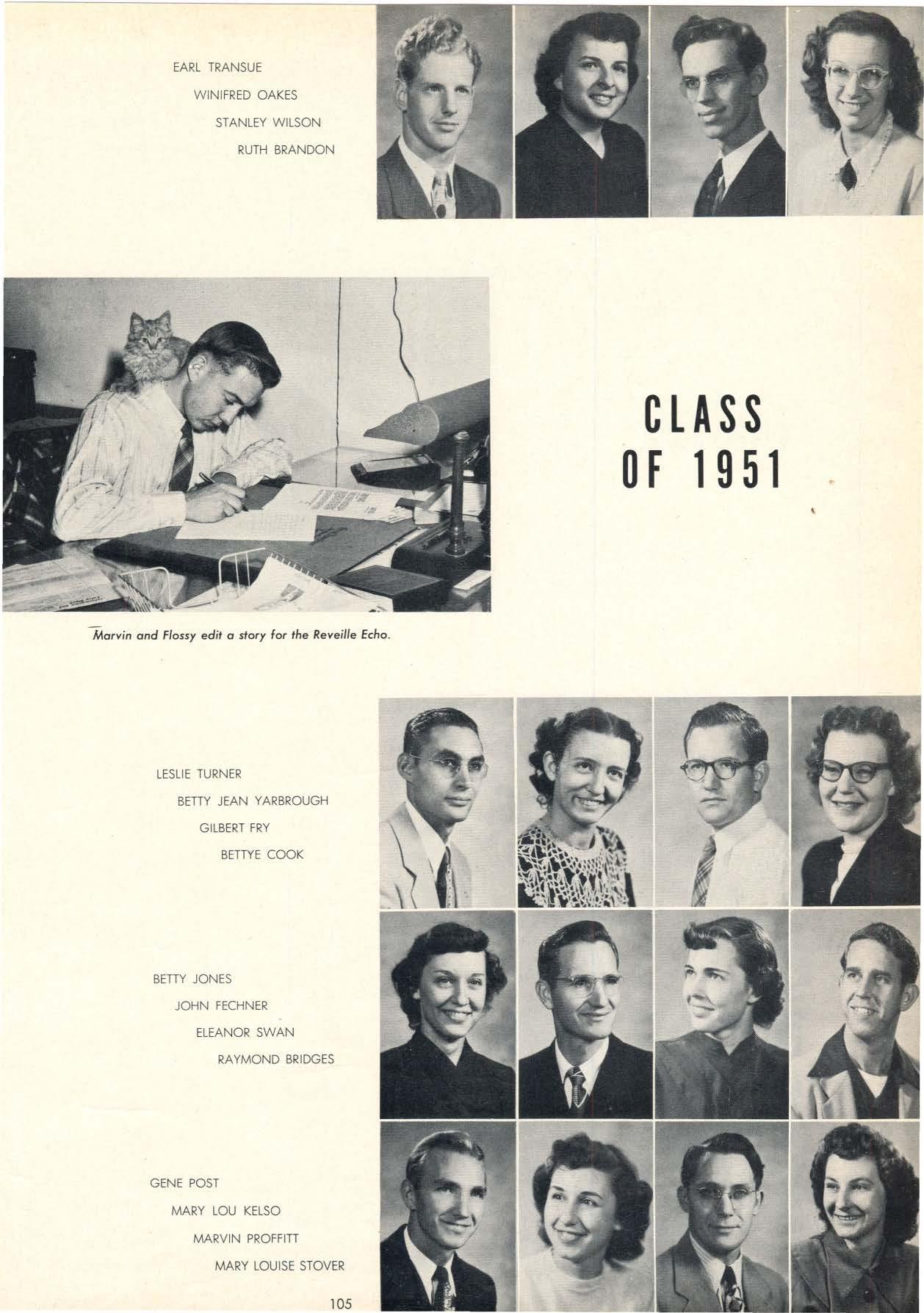 EARL TRANSUE
WINIFRED OAKES
STANLEY WILSON
RUTH BRANDON

CLASS OF 1951

Marvin and Flossy edit a story for the Reveille Echo.

LESLIE TURNER
BETTY JEAN YARBROUGH
GILBERT FRY
BETTYE COOK

BETTY JONES
JOHN FECHNER
ELEANOR SWAN
RAYMOND BRIDGES

GENE POST
MARY LOU KELSO
MARVIN PROFFITT
MARY LOUISE STOVER

105